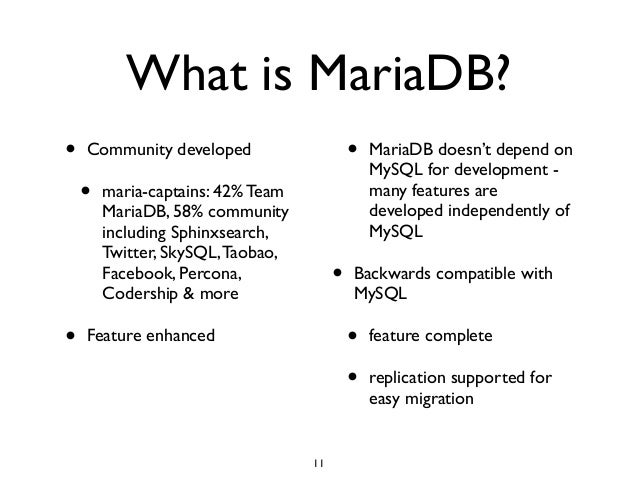 What is MariaDB?

• Community developed

• maria-captains: 42% Team MariaDB, 58% community including Sphinxsearch, Twitter, SkySQL, Taobao, Facebook, Percona, Codership & more

• Feature enhanced

• MariaDB doesn't depend on MySQL for development - many features are developed independently of MySQL

• Backwards compatible with MySQL

• feature complete

• replication supported for easy migration

11